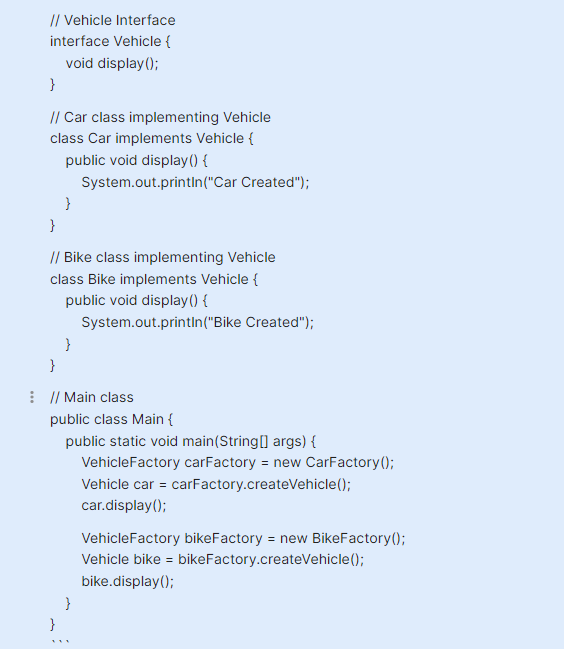 // Vehicle Interface
interface Vehicle {
    void display();
}

// Car class implementing Vehicle
class Car implements Vehicle {
    public void display() {
        System.out.println("Car Created");
    }
}

// Bike class implementing Vehicle
class Bike implements Vehicle {
    public void display() {
        System.out.println("Bike Created");
    }
}

// Main class
public class Main {
    public static void main(String[] args) {
        VehicleFactory carFactory = new CarFactory();
        Vehicle car = carFactory.createVehicle();
        car.display();

        VehicleFactory bikeFactory = new BikeFactory();
        Vehicle bike = bikeFactory.createVehicle();
        bike.display();
    }
}
```